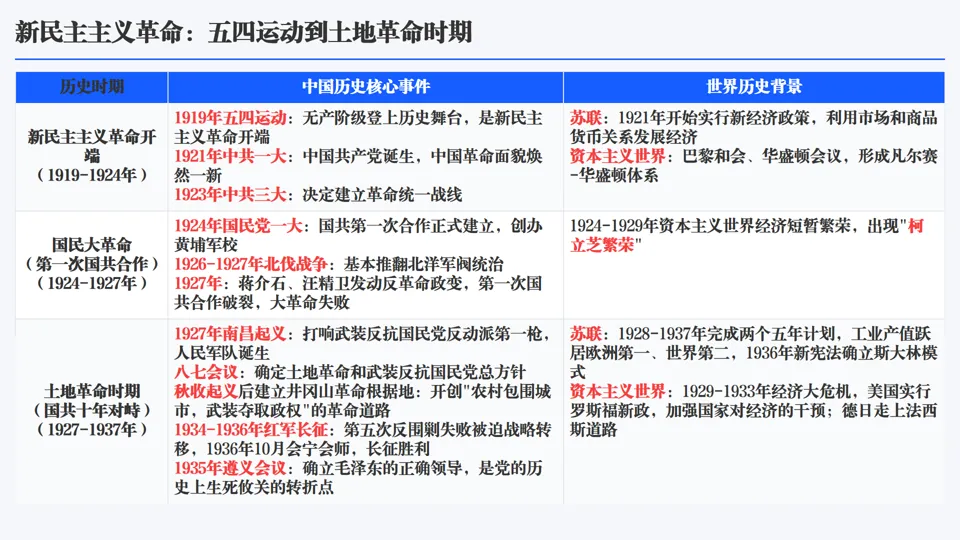 新民主主义革命：五四运动到土地革命时期

| 历史时期 | 中国历史核心事件 | 世界历史背景 |
|---|---|---|
| 新民主主义革命开端（1919-1924年） | 1919年五四运动：无产阶级登上历史舞台，是新民主主义革命开端 1921年中共一大：中国共产党诞生，中国革命面貌焕然一新 1923年中共三大：决定建立革命统一战线 | 苏联：1921年开始实行新经济政策，利用市场和商品货币关系发展经济 资本主义世界：巴黎和会、华盛顿会议，形成凡尔赛-华盛顿体系 |
| 国民大革命（第一次国共合作）（1924-1927年） | 1924年国民党一大：国共第一次合作正式建立，创办黄埔军校 1926-1927年北伐战争：基本推翻北洋军阀统治 1927年：蒋介石、汪精卫发动反革命政变，第一次国共合作破裂，大革命失败 | 1924-1929年资本主义世界经济短暂繁荣，出现"柯立芝繁荣" |
| 土地革命时期（国共十年对峙）（1927-1937年） | 1927年南昌起义：打响武装反抗国民党反动派第一枪，人民军队诞生 八七会议：确定土地革命和武装反抗国民党总方针 秋收起义后建立井冈山革命根据地：开创"农村包围城市，武装夺取政权"的革命道路 1934-1936年红军长征：第五次反围剿失败被迫战略转移，1936年10月会宁会师，长征胜利 1935年遵义会议：确立毛泽东的正确领导，是党的历史上生死攸关的转折点 | 苏联：1928-1937年完成两个五年计划，工业产值跃居欧洲第一、世界第二，1936年新宪法确立斯大林模式 资本主义世界：1929-1933年经济大危机，美国实行罗斯福新政，加强国家对经济的干预；德日走上法西斯道路 |